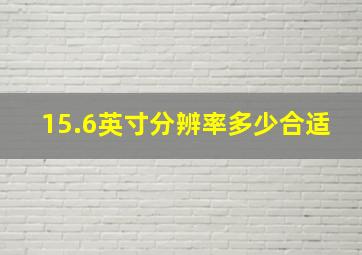 15.6英寸分辨率多少合适